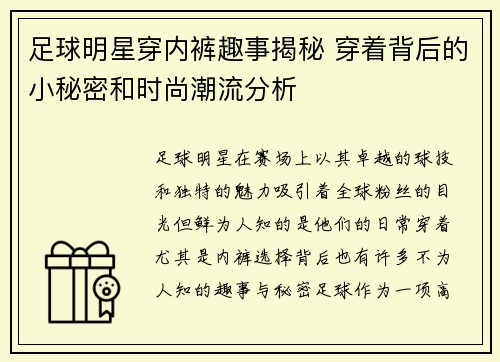 足球明星穿内裤趣事揭秘 穿着背后的小秘密和时尚潮流分析

足球明星在赛场上以其卓越的球技和独特的魅力吸引着全球粉丝的目光但鲜为人知的是他们的日常穿着尤其是内裤选择背后也有许多不为人知的趣事与秘密足球作为一项高